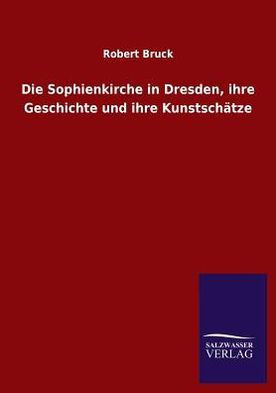 Robert Bruck

Die Sophienkirche in Dresden, ihre Geschichte und ihre Kunstschätze

SALZWASSER
VERLAG